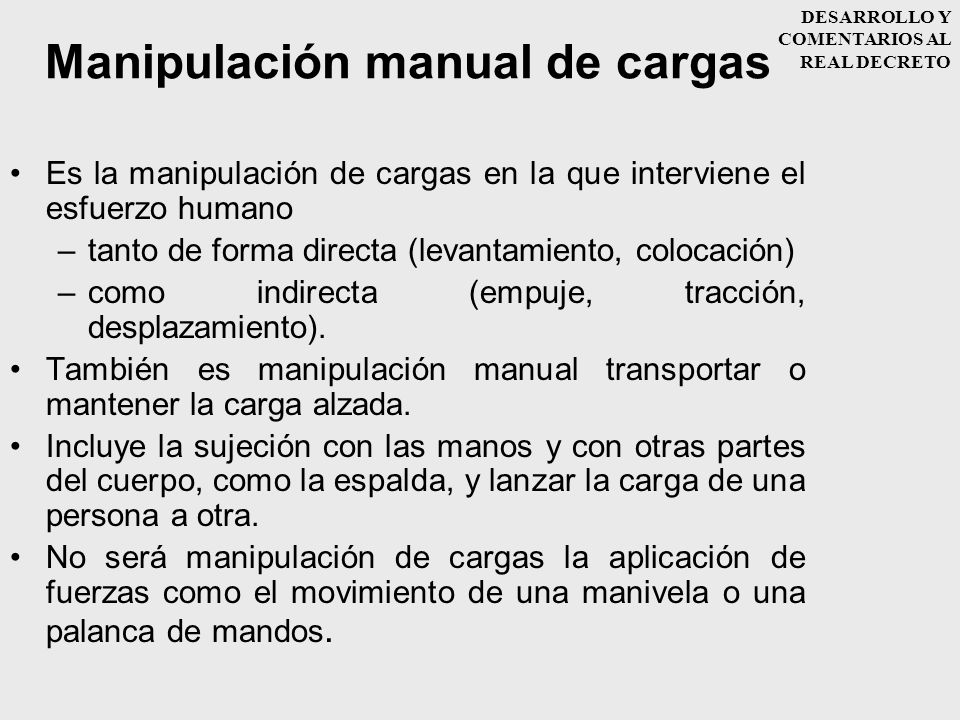 DESARROLLO Y COMENTARIOS AL REAL DECRETO

Manipulación manual de cargas

• Es la manipulación de cargas en la que interviene el esfuerzo humano
– tanto de forma directa (levantamiento, colocación)
– como indirecta (empuje, tracción, desplazamiento).
• También es manipulación manual transportar o mantener la carga alzada.
• Incluye la sujeción con las manos y con otras partes del cuerpo, como la espalda, y lanzar la carga de una persona a otra.
• No será manipulación de cargas la aplicación de fuerzas como el movimiento de una manivela o una palanca de mandos.